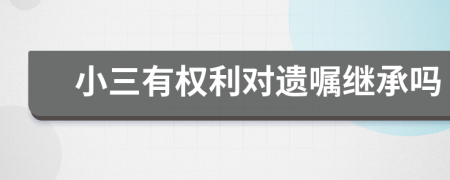 小三有权利对遗嘱继承吗